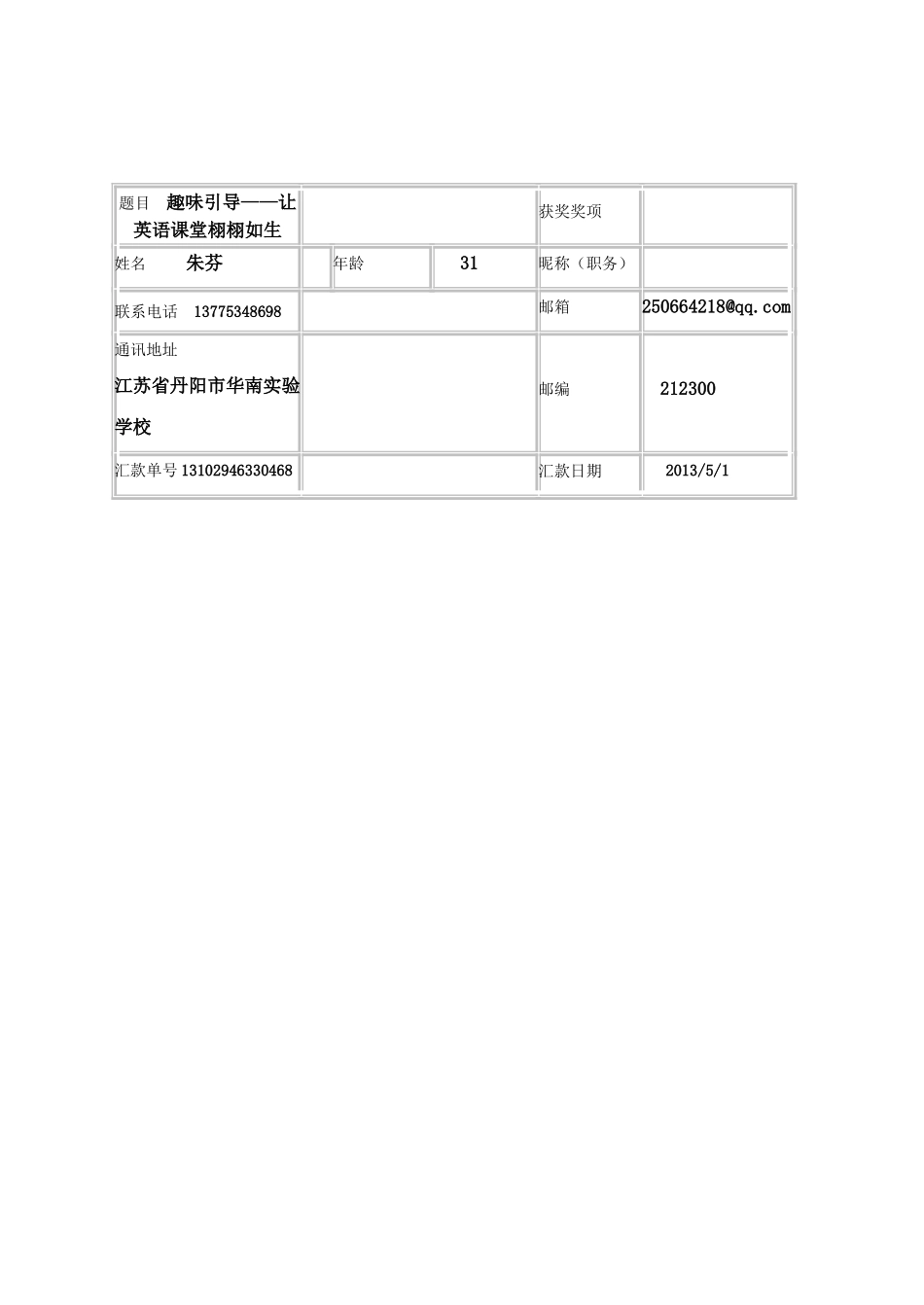 | 题目 趣味引导——让英语课堂栩栩如生 | | | | 获奖奖项 | |
|---|---|---|---|---|---|
| 姓名 朱芬 | | 年龄 | 31 | 昵称（职务） | |
| 联系电话 13775348698 | | | | 邮箱 | 250664218@qq.com |
| 通讯地址 江苏省丹阳市华南实验学校 | | | | 邮编 | 212300 |
| 汇款单号 13102946330468 | | | | 汇款日期 | 2013/5/1 |